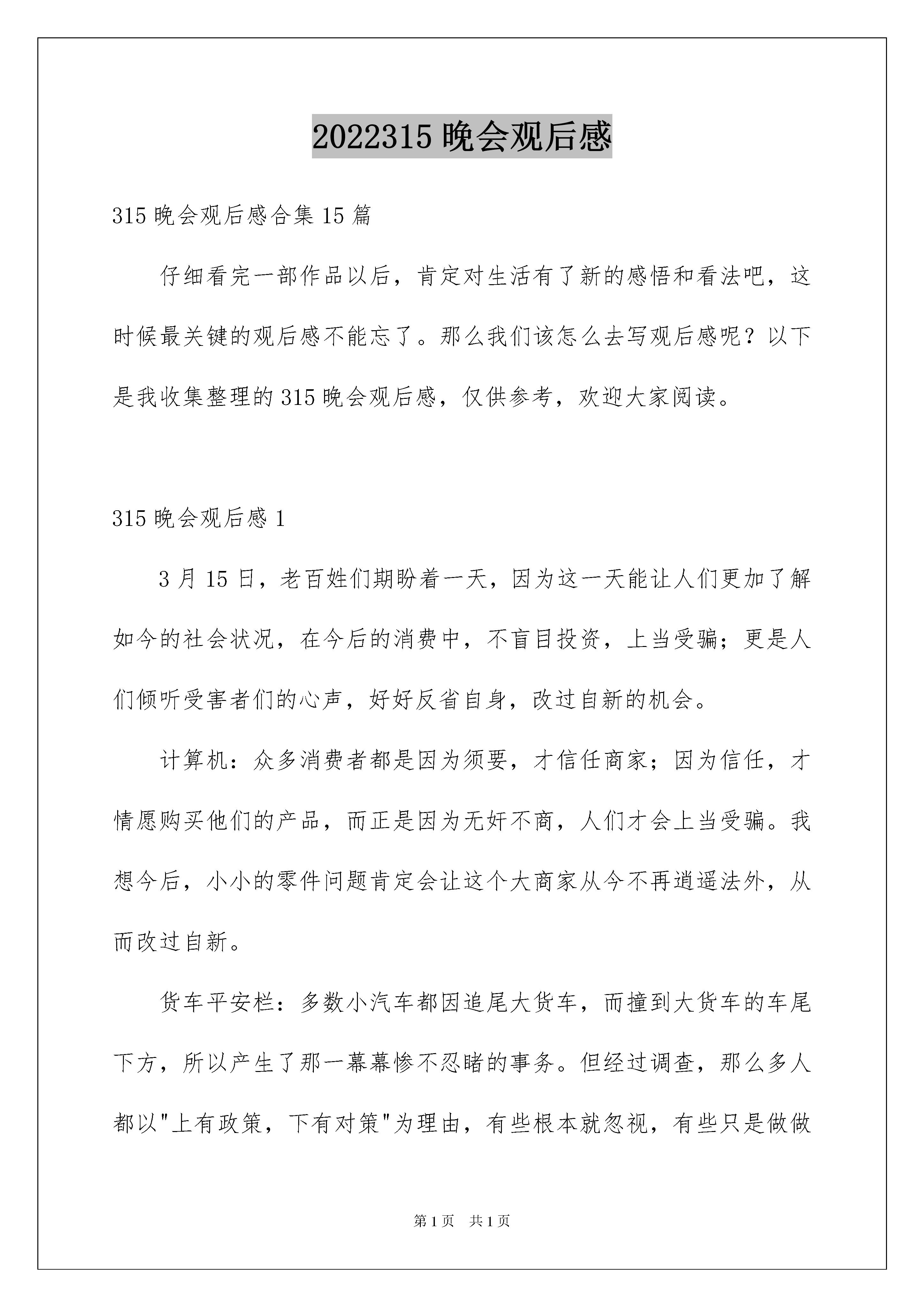 2022315 晚会观后感

315 晚会观后感合集 15 篇

仔细看完一部作品以后，肯定对生活有了新的感悟和看法吧，这时候最关键的观后感不能忘了。那么我们该怎么去写观后感呢？以下是我收集整理的 315 晚会观后感，仅供参考，欢迎大家阅读。

315 晚会观后感 1

3 月 15 日，老百姓们期盼着一天，因为这一天能让人们更加了解如今的社会状况，在今后的消费中，不盲目投资，上当受骗；更是人们倾听受害者们的心声，好好反省自身，改过自新的机会。

计算机：众多消费者都是因为须要，才信任商家；因为信任，才情愿购买他们的产品，而正是因为无奸不商，人们才会上当受骗。我想今后，小小的零件问题肯定会让这个大商家从今不再逍遥法外，从而改过自新。

货车平安栏：多数小汽车都因追尾大货车，而撞到大货车的车尾下方，所以产生了那一幕幕惨不忍睹的事务。但经过调查，那么多人都以"上有政策，下有对策"为理由，有些根本就忽视，有些只是做做

第 1 页 共 1 页